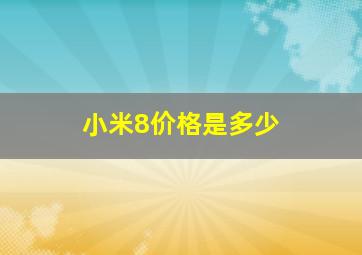 小米8价格是多少